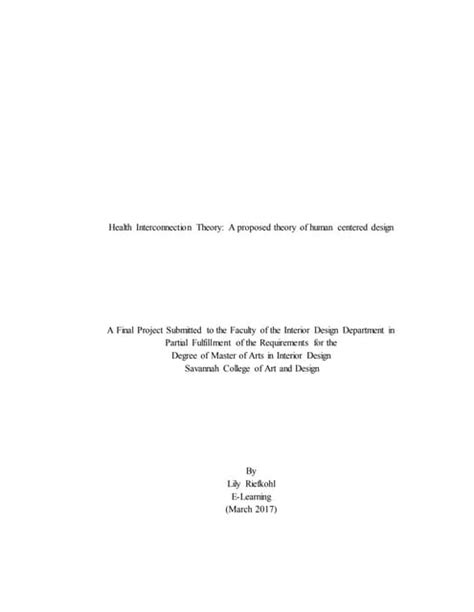 Health Interconnection Theory: A proposed theory of human centered design

A Final Project Submitted to the Faculty of the Interior Design Department in
Partial Fulfillment of the Requirements for the
Degree of Master of Arts in Interior Design
Savannah College of Art and Design

By
Lily Riefkohl
E-Learning
(March 2017)